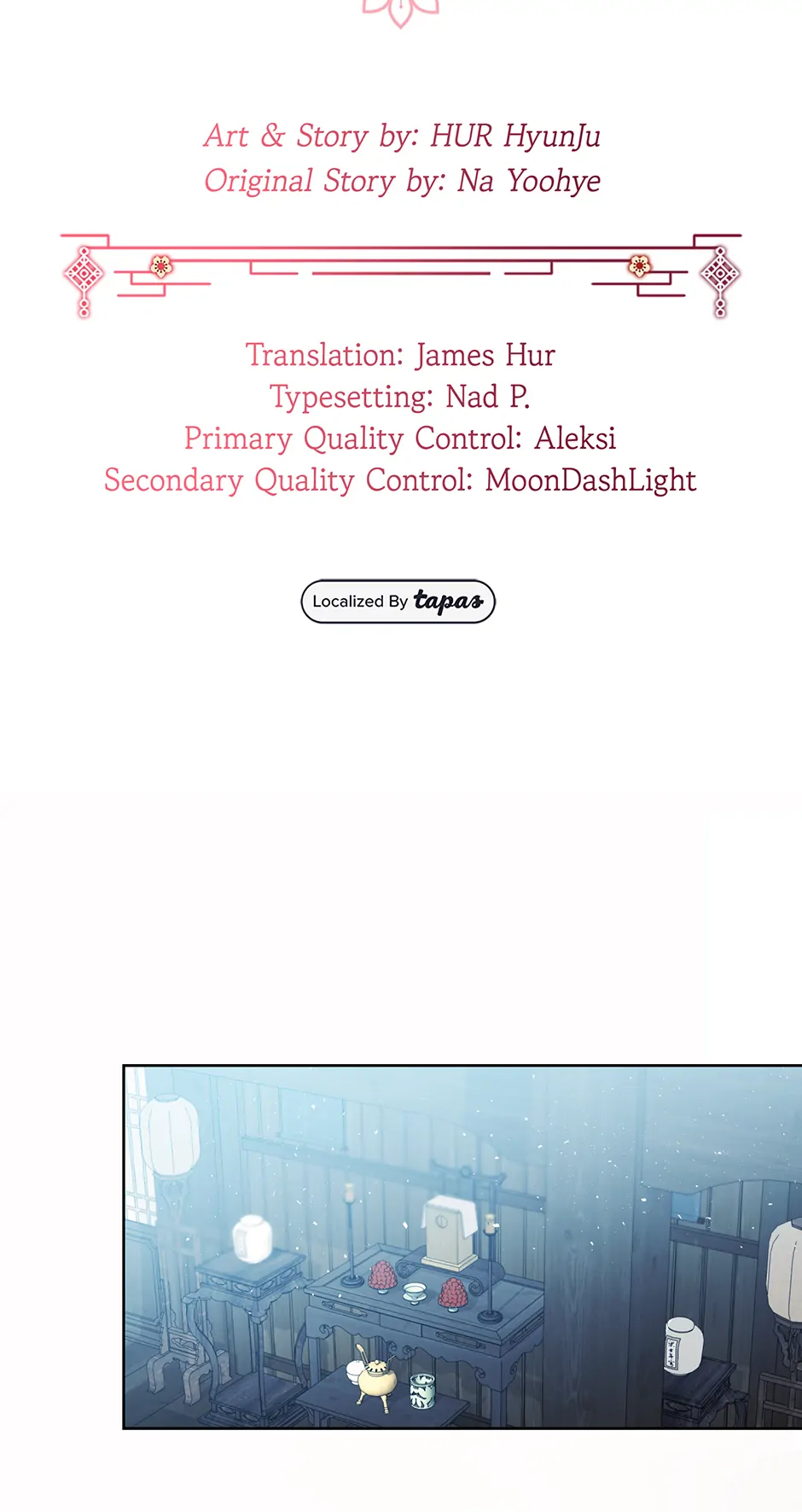 Art & Story by: HUR HyunJu
Original Story by: Na Yoohye

Translation: James Hur
Typesetting: Nad P.
Primary Quality Control: Aleksi
Secondary Quality Control: MoonDashLight

Localized By tapas